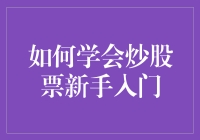 如何学会炒股票新手入门